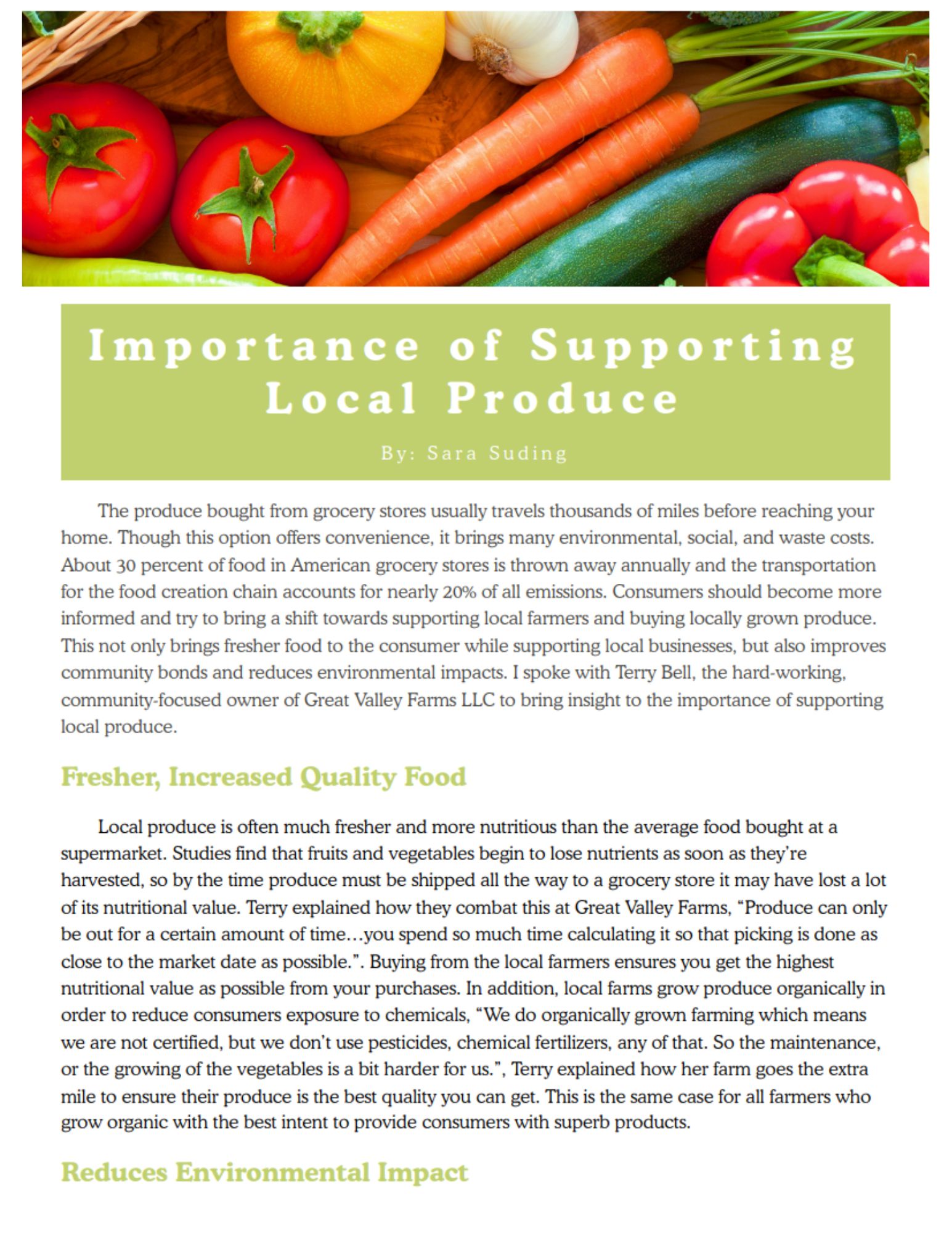 Importance of Supporting Local Produce

By: Sara Suding

The produce bought from grocery stores usually travels thousands of miles before reaching your home. Though this option offers convenience, it brings many environmental, social, and waste costs. About 30 percent of food in American grocery stores is thrown away annually and the transportation for the food creation chain accounts for nearly 20% of all emissions. Consumers should become more informed and try to bring a shift towards supporting local farmers and buying locally grown produce. This not only brings fresher food to the consumer while supporting local businesses, but also improves community bonds and reduces environmental impacts. I spoke with Terry Bell, the hard-working, community-focused owner of Great Valley Farms LLC to bring insight to the importance of supporting local produce.

Fresher, Increased Quality Food

Local produce is often much fresher and more nutritious than the average food bought at a supermarket. Studies find that fruits and vegetables begin to lose nutrients as soon as they're harvested, so by the time produce must be shipped all the way to a grocery store it may have lost a lot of its nutritional value. Terry explained how they combat this at Great Valley Farms, "Produce can only be out for a certain amount of time…you spend so much time calculating it so that picking is done as close to the market date as possible.". Buying from the local farmers ensures you get the highest nutritional value as possible from your purchases. In addition, local farms grow produce organically in order to reduce consumers exposure to chemicals, "We do organically grown farming which means we are not certified, but we don't use pesticides, chemical fertilizers, any of that. So the maintenance, or the growing of the vegetables is a bit harder for us.", Terry explained how her farm goes the extra mile to ensure their produce is the best quality you can get. This is the same case for all farmers who grow organic with the best intent to provide consumers with superb products.

Reduces Environmental Impact